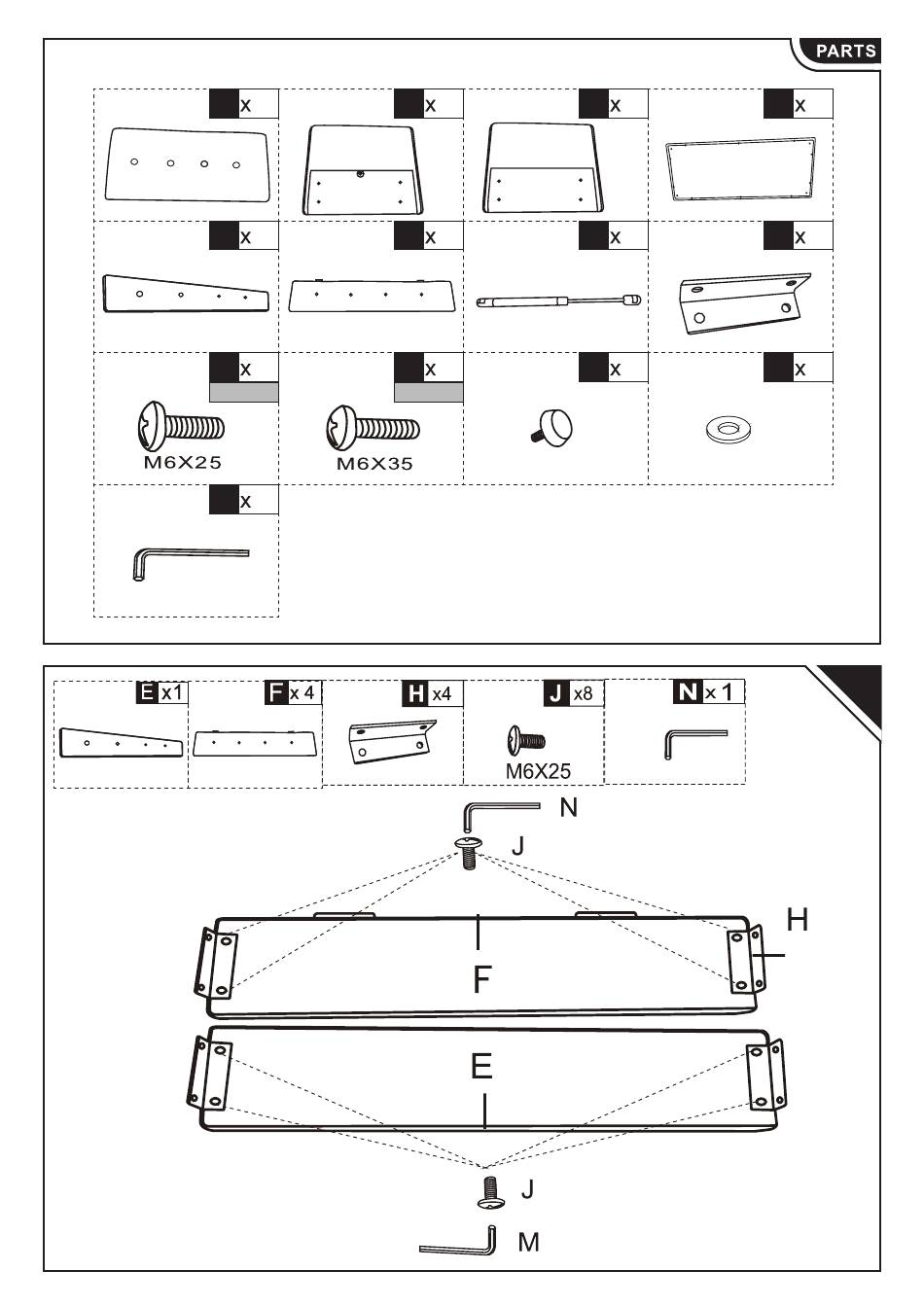 PARTS

x
x
x
x
x
x
x
x
x
M6X25
x
M6X35
x
x
x

E x1
F x 4
H x4
J x8
M6X25
N x 1

N
J
H
F
E
J
M